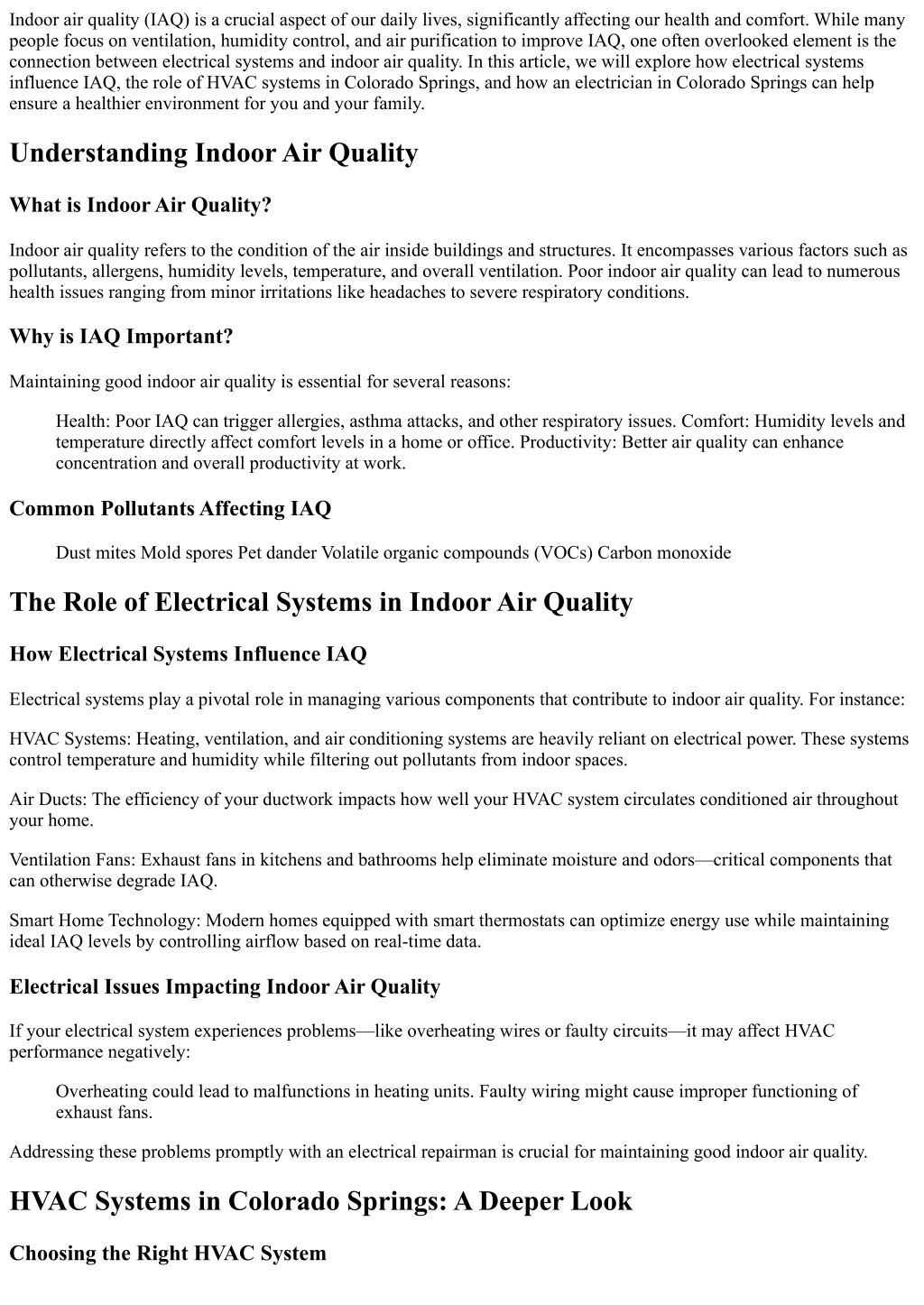 Indoor air quality (IAQ) is a crucial aspect of our daily lives, significantly affecting our health and comfort. While many people focus on ventilation, humidity control, and air purification to improve IAQ, one often overlooked element is the connection between electrical systems and indoor air quality. In this article, we will explore how electrical systems influence IAQ, the role of HVAC systems in Colorado Springs, and how an electrician in Colorado Springs can help ensure a healthier environment for you and your family.

Understanding Indoor Air Quality

What is Indoor Air Quality?

Indoor air quality refers to the condition of the air inside buildings and structures. It encompasses various factors such as pollutants, allergens, humidity levels, temperature, and overall ventilation. Poor indoor air quality can lead to numerous health issues ranging from minor irritations like headaches to severe respiratory conditions.

Why is IAQ Important?

Maintaining good indoor air quality is essential for several reasons:

Health: Poor IAQ can trigger allergies, asthma attacks, and other respiratory issues. Comfort: Humidity levels and temperature directly affect comfort levels in a home or office. Productivity: Better air quality can enhance concentration and overall productivity at work.

Common Pollutants Affecting IAQ

Dust mites Mold spores Pet dander Volatile organic compounds (VOCs) Carbon monoxide

The Role of Electrical Systems in Indoor Air Quality

How Electrical Systems Influence IAQ

Electrical systems play a pivotal role in managing various components that contribute to indoor air quality. For instance:

HVAC Systems: Heating, ventilation, and air conditioning systems are heavily reliant on electrical power. These systems control temperature and humidity while filtering out pollutants from indoor spaces.

Air Ducts: The efficiency of your ductwork impacts how well your HVAC system circulates conditioned air throughout your home.

Ventilation Fans: Exhaust fans in kitchens and bathrooms help eliminate moisture and odors—critical components that can otherwise degrade IAQ.

Smart Home Technology: Modern homes equipped with smart thermostats can optimize energy use while maintaining ideal IAQ levels by controlling airflow based on real-time data.

Electrical Issues Impacting Indoor Air Quality

If your electrical system experiences problems—like overheating wires or faulty circuits—it may affect HVAC performance negatively:

Overheating could lead to malfunctions in heating units. Faulty wiring might cause improper functioning of exhaust fans.

Addressing these problems promptly with an electrical repairman is crucial for maintaining good indoor air quality.

HVAC Systems in Colorado Springs: A Deeper Look

Choosing the Right HVAC System